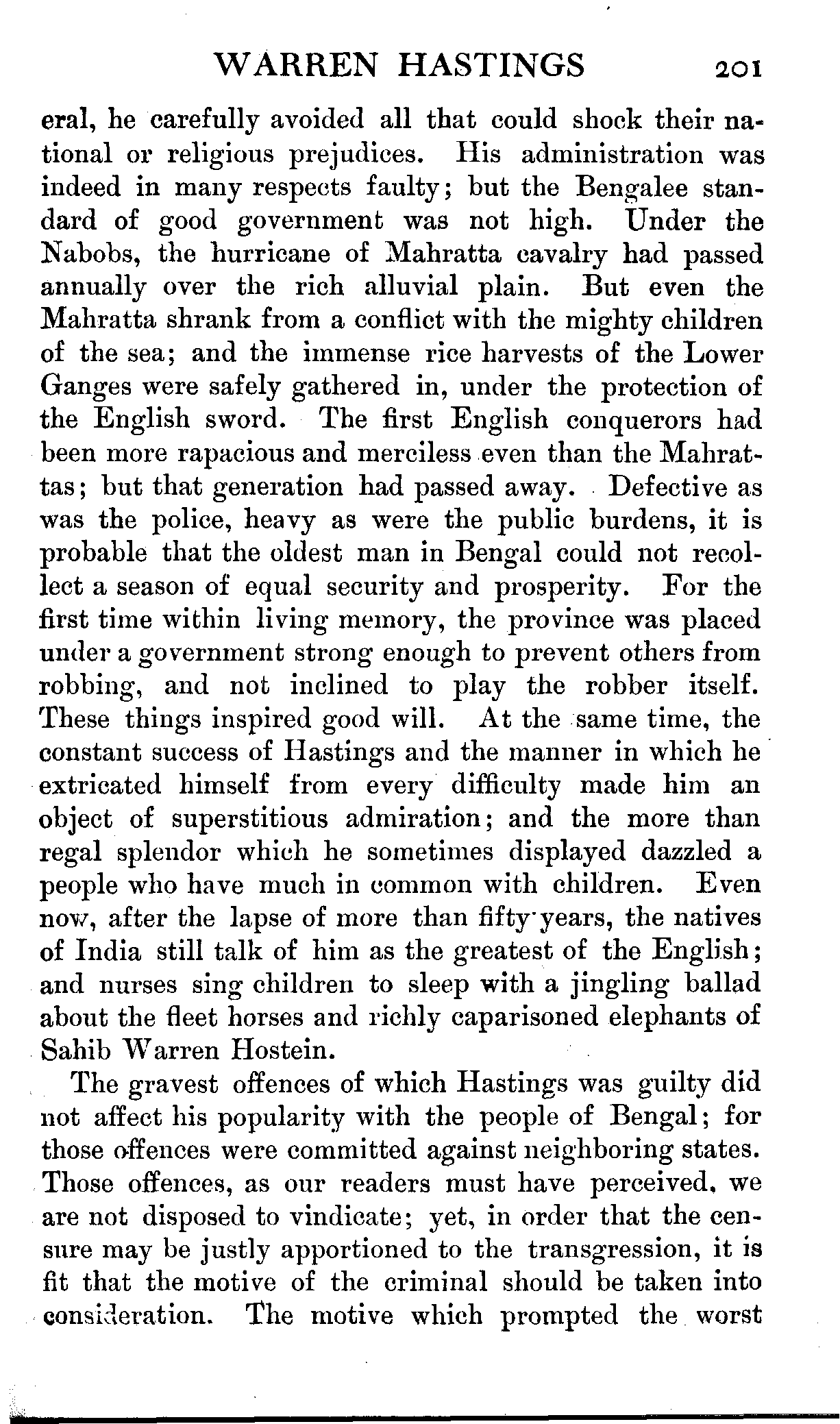 WARREN HASTINGS 201

eral, he carefully avoided all that could shock their national or religious prejudices. His administration was indeed in many respects faulty; but the Bengalee standard of good government was not high. Under the Nabobs, the hurricane of Mahratta cavalry had passed annually over the rich alluvial plain. But even the Mahratta shrank from a conflict with the mighty children of the sea; and the immense rice harvests of the Lower Ganges were safely gathered in, under the protection of the English sword. The first English conquerors had been more rapacious and merciless even than the Mahrattas; but that generation had passed away. Defective as was the police, heavy as were the public burdens, it is probable that the oldest man in Bengal could not recollect a season of equal security and prosperity. For the first time within living memory, the province was placed under a government strong enough to prevent others from robbing, and not inclined to play the robber itself. These things inspired good will. At the same time, the constant success of Hastings and the manner in which he extricated himself from every difficulty made him an object of superstitious admiration; and the more than regal splendor which he sometimes displayed dazzled a people who have much in common with children. Even now, after the lapse of more than fifty years, the natives of India still talk of him as the greatest of the English; and nurses sing children to sleep with a jingling ballad about the fleet horses and richly caparisoned elephants of Sahib Warren Hostein.

The gravest offences of which Hastings was guilty did not affect his popularity with the people of Bengal; for those offences were committed against neighboring states. Those offences, as our readers must have perceived, we are not disposed to vindicate; yet, in order that the censure may be justly apportioned to the transgression, it is fit that the motive of the criminal should be taken into consideration. The motive which prompted the worst